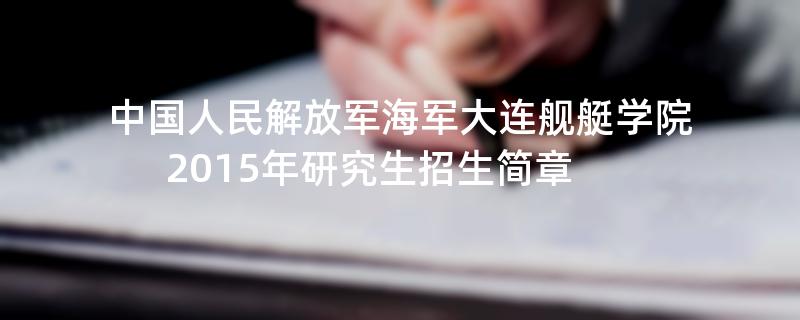 中国人民解放军海军大连舰艇学院
2015年研究生招生简章